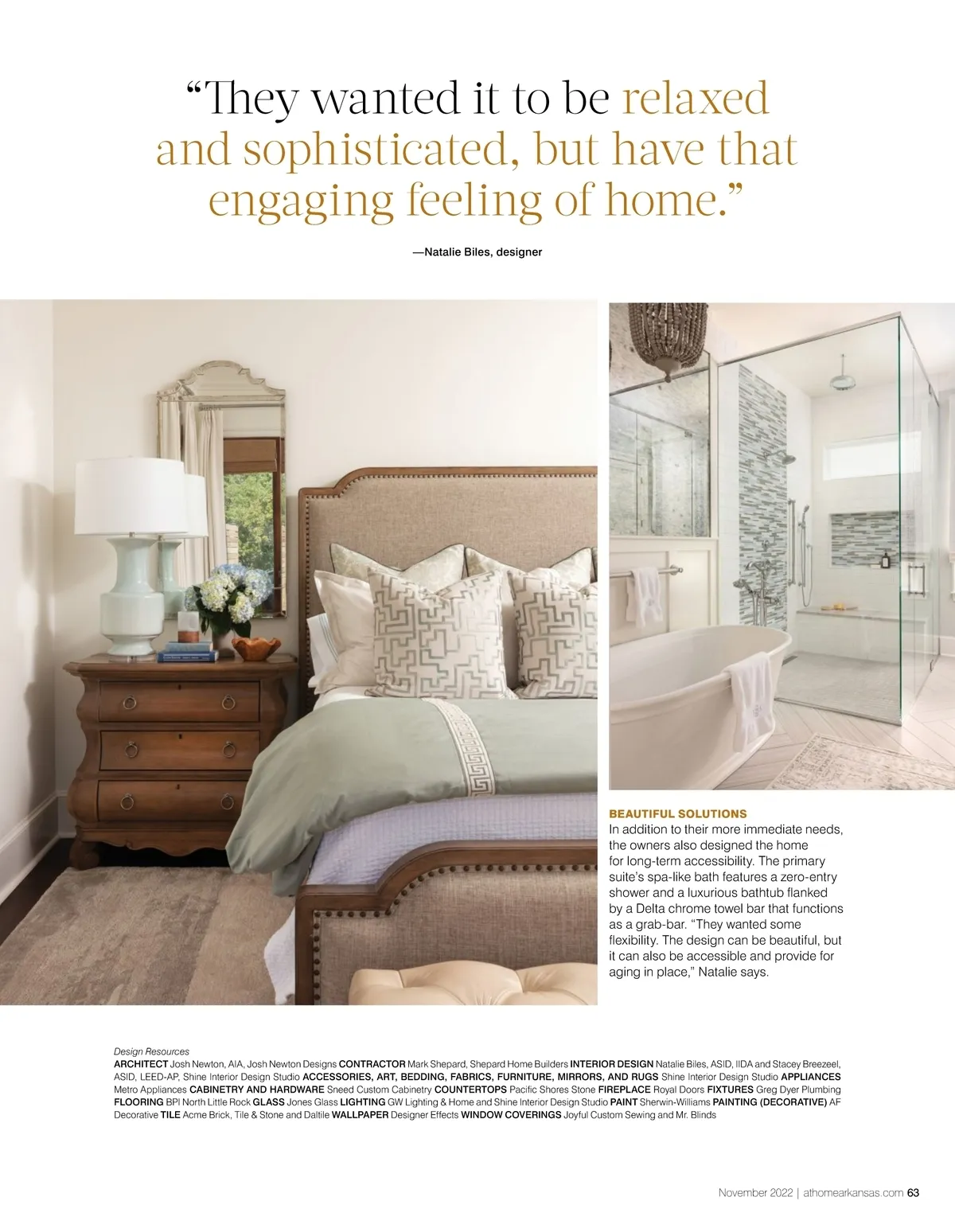 “They wanted it to be relaxed and sophisticated, but have that engaging feeling of home.”

—Natalie Biles, designer

BEAUTIFUL SOLUTIONS
In addition to their more immediate needs, the owners also designed the home for long-term accessibility. The primary suite’s spa-like bath features a zero-entry shower and a luxurious bathtub flanked by a Delta chrome towel bar that functions as a grab-bar. “They wanted some flexibility. The design can be beautiful, but it can also be accessible and provide for aging in place,” Natalie says.

Design Resources
ARCHITECT Josh Newton, AIA, Josh Newton Designs CONTRACTOR Mark Shepard, Shepard Home Builders INTERIOR DESIGN Natalie Biles, ASID, IIDA and Stacey Breezeel, ASID, LEED-AP, Shine Interior Design Studio ACCESSORIES, ART, BEDDING, FABRICS, FURNITURE, MIRRORS, AND RUGS Shine Interior Design Studio APPLIANCES Metro Appliances CABINETRY AND HARDWARE Sneed Custom Cabinetry COUNTERTOPS Pacific Shores Stone FIREPLACE Royal Doors FIXTURES Greg Dyer Plumbing FLOORING BPI North Little Rock GLASS Jones Glass LIGHTING GW Lighting & Home and Shine Interior Design Studio PAINT Sherwin-Williams PAINTING (DECORATIVE) AF Decorative TILE Acme Brick, Tile & Stone and Daltile WALLPAPER Designer Effects WINDOW COVERINGS Joyful Custom Sewing and Mr. Blinds

November 2022 | athomearkansas.com 63